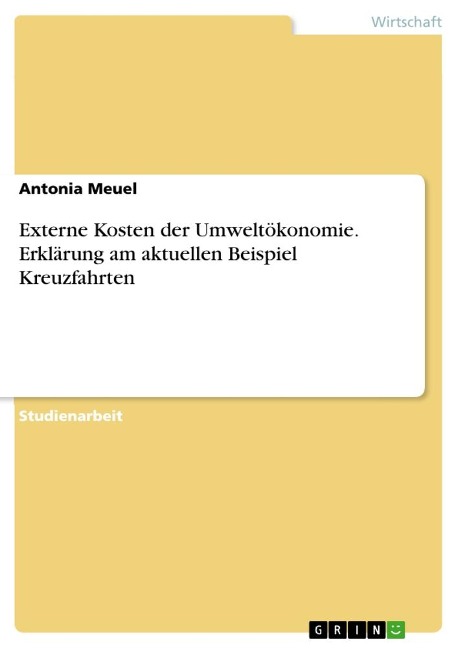 Wirtschaft

Antonia Meuel

Externe Kosten der Umweltökonomie. Erklärung am aktuellen Beispiel Kreuzfahrten

Studienarbeit

GRIN